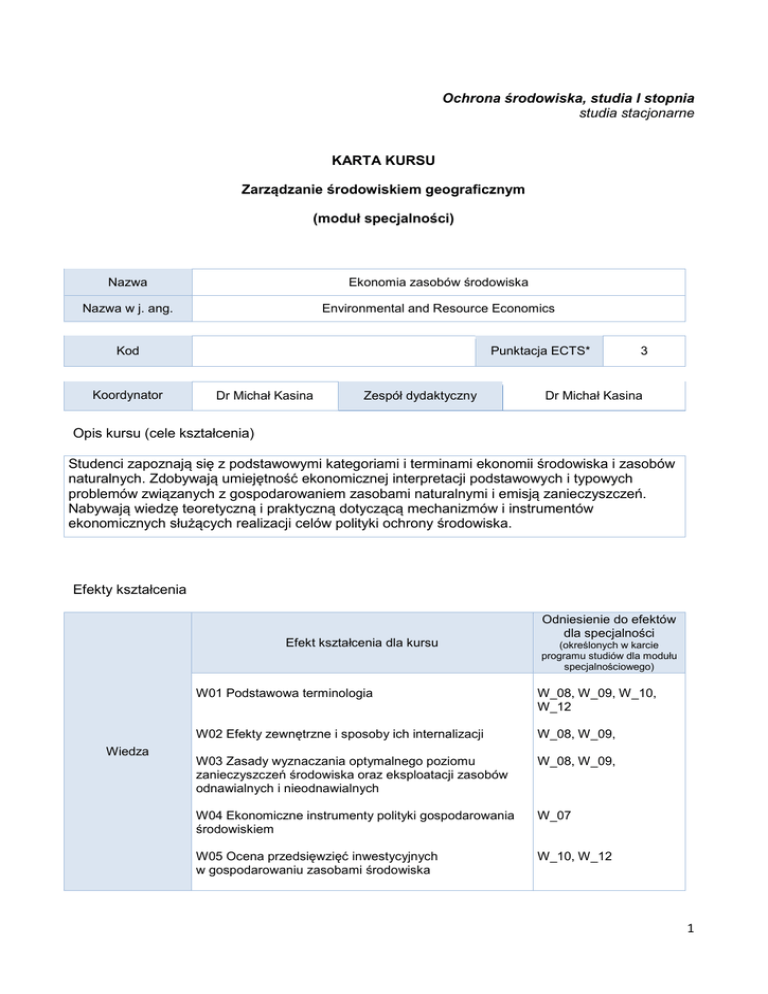 Ochrona środowiska, studia I stopnia
studia stacjonarne

KARTA KURSU

Zarządzanie środowiskiem geograficznym

(moduł specjalności)

| Nazwa | Ekonomia zasobów środowiska |
|---|---|
| Nazwa w j. ang. | Environmental and Resource Economics |

| Kod | | Punktacja ECTS* | 3 |
|---|---|---|---|

| Koordynator | Dr Michał Kasina | Zespół dydaktyczny | Dr Michał Kasina |
|---|---|---|---|

Opis kursu (cele kształcenia)

Studenci zapoznają się z podstawowymi kategoriami i terminami ekonomii środowiska i zasobów naturalnych. Zdobywają umiejętność ekonomicznej interpretacji podstawowych i typowych problemów związanych z gospodarowaniem zasobami naturalnymi i emisją zanieczyszczeń. Nabywają wiedzę teoretyczną i praktyczną dotyczącą mechanizmów i instrumentów ekonomicznych służących realizacji celów polityki ochrony środowiska.

Efekty kształcenia

| | Efekt kształcenia dla kursu | Odniesienie do efektów dla specjalności (określonych w karcie programu studiów dla modułu specjalnościowego) |
|---|---|---|
| Wiedza | W01 Podstawowa terminologia | W_08, W_09, W_10, W_12 |
| | W02 Efekty zewnętrzne i sposoby ich internalizacji | W_08, W_09, |
| | W03 Zasady wyznaczania optymalnego poziomu zanieczyszczeń środowiska oraz eksploatacji zasobów odnawialnych i nieodnawialnych | W_08, W_09, |
| | W04 Ekonomiczne instrumenty polityki gospodarowania środowiskiem | W_07 |
| | W05 Ocena przedsięwzięć inwestycyjnych w gospodarowaniu zasobami środowiska | W_10, W_12 |

1